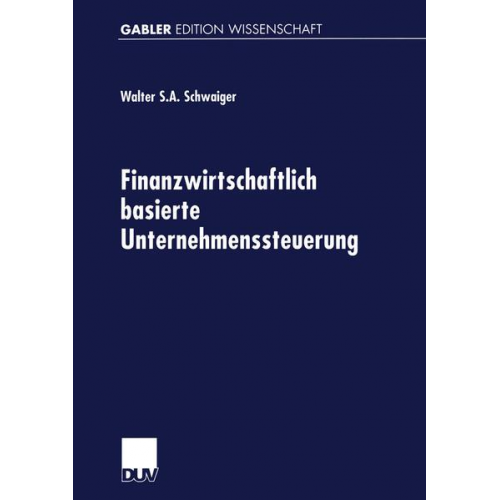 GABLER EDITION WISSENSCHAFT

Walter S.A. Schwaiger

Finanzwirtschaftlich basierte Unternehmenssteuerung

DUV